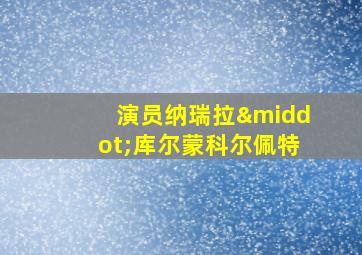 演员纳瑞拉&middot;库尔蒙科尔佩特